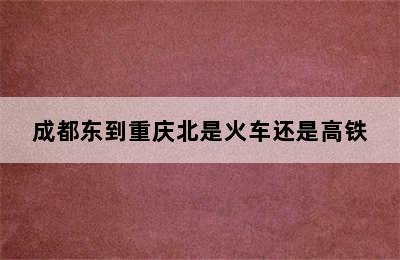 成都东到重庆北是火车还是高铁